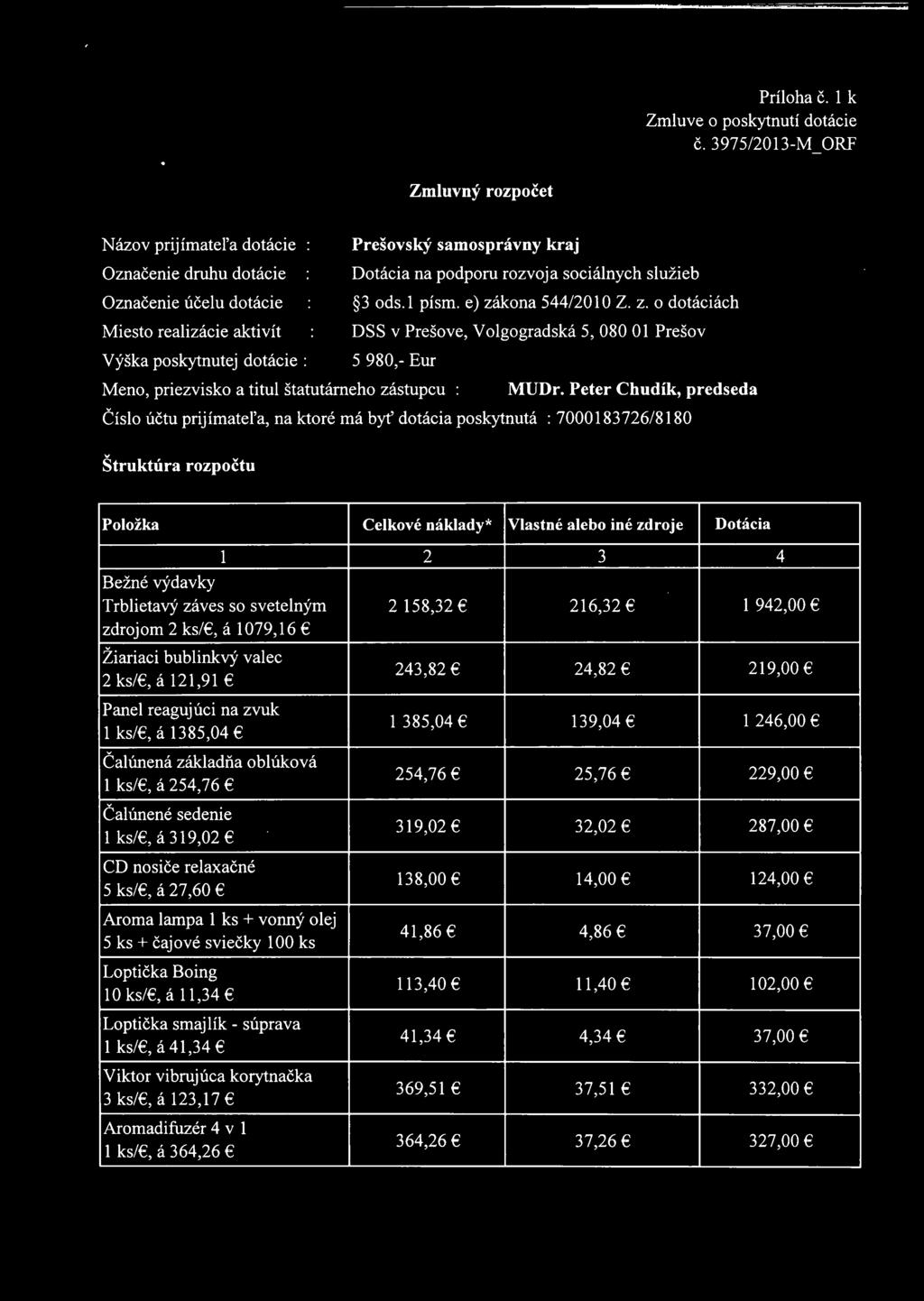 Príloha č. 1 k
Zmluve o poskytnutí dotácie
č. 3975/2013-M_ORF

Zmluvný rozpočet

Názov prijímateľa dotácie : Prešovský samosprávny kraj
Označenie druhu dotácie : Dotácia na podporu rozvoja sociálnych služieb
Označenie účelu dotácie : §3 ods.1 písm. e) zákona 544/2010 Z. z. o dotáciách
Miesto realizácie aktivít : DSS v Prešove, Volgogradská 5, 080 01 Prešov
Výška poskytnutej dotácie : 5 980,- Eur
Meno, priezvisko a titul štatutárneho zástupcu : MUDr. Peter Chudík, predseda
Číslo účtu prijímateľa, na ktoré má byť dotácia poskytnutá : 7000183726/8180

Štruktúra rozpočtu

| Položka | Celkové náklady* | Vlastné alebo iné zdroje | Dotácia |
|---|---|---|---|
| 1 | 2 | 3 | 4 |
| Bežné výdavky Trblietavý záves so svetelným zdrojom 2 ks/€, á 1079,16 € | 2 158,32 € | 216,32 € | 1 942,00 € |
| Žiariaci bublinkvý valec 2 ks/€, á 121,91 € | 243,82 € | 24,82 € | 219,00 € |
| Panel reagujúci na zvuk 1 ks/€, á 1385,04 € | 1 385,04 € | 139,04 € | 1 246,00 € |
| Čalúnená základňa oblúková 1 ks/€, á 254,76 € | 254,76 € | 25,76 € | 229,00 € |
| Čalúnené sedenie 1 ks/€, á 319,02 € | 319,02 € | 32,02 € | 287,00 € |
| CD nosiče relaxačné 5 ks/€, á 27,60 € | 138,00 € | 14,00 € | 124,00 € |
| Aroma lampa 1 ks + vonný olej 5 ks + čajové sviečky 100 ks | 41,86 € | 4,86 € | 37,00 € |
| Loptička Boing 10 ks/€, á 11,34 € | 113,40 € | 11,40 € | 102,00 € |
| Loptička smajlík - súprava 1 ks/€, á 41,34 € | 41,34 € | 4,34 € | 37,00 € |
| Viktor vibrujúca korytnačka 3 ks/€, á 123,17 € | 369,51 € | 37,51 € | 332,00 € |
| Aromadifuzér 4 v 1 1 ks/€, á 364,26 € | 364,26 € | 37,26 € | 327,00 € |